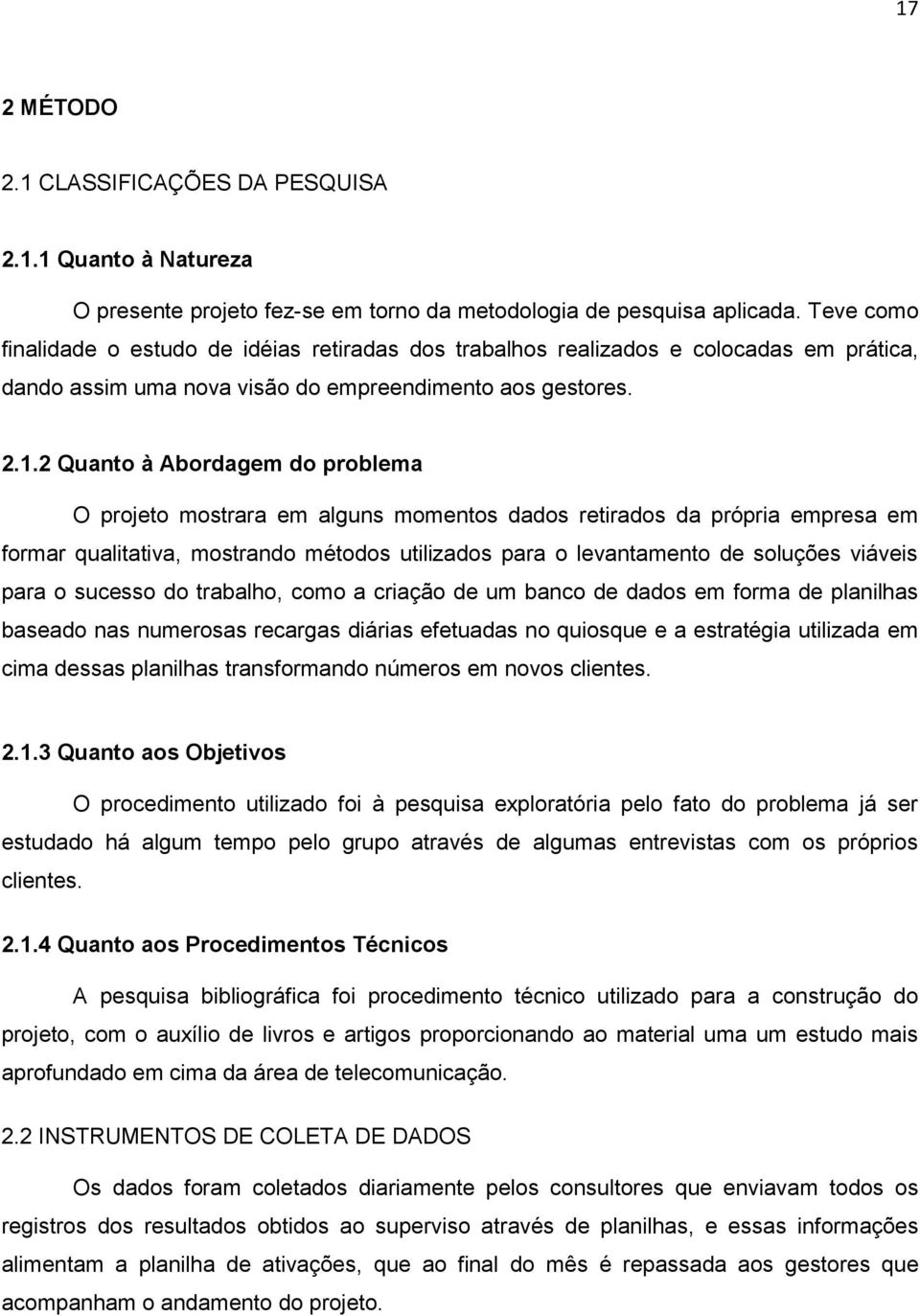 17

2 MÉTODO

2.1 CLASSIFICAÇÕES DA PESQUISA

2.1.1 Quanto à Natureza

O presente projeto fez-se em torno da metodologia de pesquisa aplicada. Teve como finalidade o estudo de idéias retiradas dos trabalhos realizados e colocadas em prática, dando assim uma nova visão do empreendimento aos gestores.

2.1.2 Quanto à Abordagem do problema

O projeto mostrara em alguns momentos dados retirados da própria empresa em formar qualitativa, mostrando métodos utilizados para o levantamento de soluções viáveis para o sucesso do trabalho, como a criação de um banco de dados em forma de planilhas baseado nas numerosas recargas diárias efetuadas no quiosque e a estratégia utilizada em cima dessas planilhas transformando números em novos clientes.

2.1.3 Quanto aos Objetivos

O procedimento utilizado foi à pesquisa exploratória pelo fato do problema já ser estudado há algum tempo pelo grupo através de algumas entrevistas com os próprios clientes.

2.1.4 Quanto aos Procedimentos Técnicos

A pesquisa bibliográfica foi procedimento técnico utilizado para a construção do projeto, com o auxílio de livros e artigos proporcionando ao material uma um estudo mais aprofundado em cima da área de telecomunicação.

2.2 INSTRUMENTOS DE COLETA DE DADOS

Os dados foram coletados diariamente pelos consultores que enviavam todos os registros dos resultados obtidos ao superviso através de planilhas, e essas informações alimentam a planilha de ativações, que ao final do mês é repassada aos gestores que acompanham o andamento do projeto.